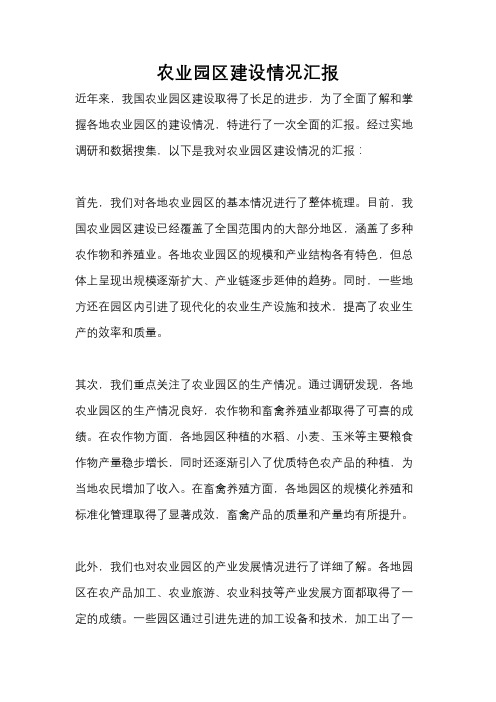 农业园区建设情况汇报

近年来，我国农业园区建设取得了长足的进步，为了全面了解和掌握各地农业园区的建设情况，特进行了一次全面的汇报。经过实地调研和数据搜集，以下是我对农业园区建设情况的汇报：

首先，我们对各地农业园区的基本情况进行了整体梳理。目前，我国农业园区建设已经覆盖了全国范围内的大部分地区，涵盖了多种农作物和养殖业。各地农业园区的规模和产业结构各有特色，但总体上呈现出规模逐渐扩大、产业链逐步延伸的趋势。同时，一些地方还在园区内引进了现代化的农业生产设施和技术，提高了农业生产的效率和质量。

其次，我们重点关注了农业园区的生产情况。通过调研发现，各地农业园区的生产情况良好，农作物和畜禽养殖业都取得了可喜的成绩。在农作物方面，各地园区种植的水稻、小麦、玉米等主要粮食作物产量稳步增长，同时还逐渐引入了优质特色农产品的种植，为当地农民增加了收入。在畜禽养殖方面，各地园区的规模化养殖和标准化管理取得了显著成效，畜禽产品的质量和产量均有所提升。

此外，我们也对农业园区的产业发展情况进行了详细了解。各地园区在农产品加工、农业旅游、农业科技等产业发展方面都取得了一定的成绩。一些园区通过引进先进的加工设备和技术，加工出了一